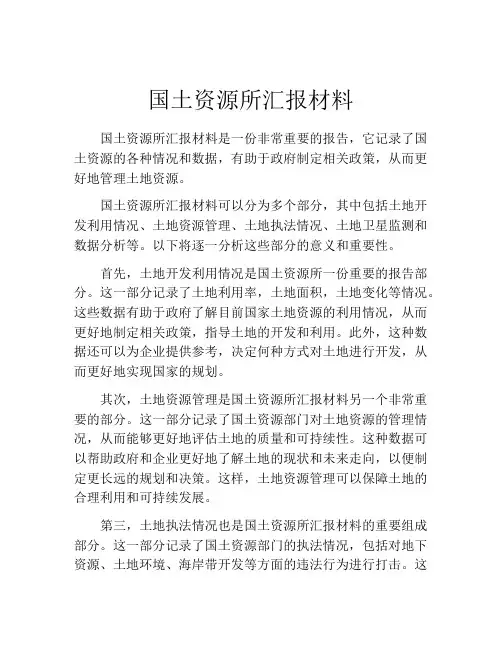 国土资源所汇报材料

国土资源所汇报材料是一份非常重要的报告，它记录了国土资源的各种情况和数据，有助于政府制定相关政策，从而更好地管理土地资源。

国土资源所汇报材料可以分为多个部分，其中包括土地开发利用情况、土地资源管理、土地执法情况、土地卫星监测和数据分析等。以下将逐一分析这些部分的意义和重要性。

首先，土地开发利用情况是国土资源所一份重要的报告部分。这一部分记录了土地利用率，土地面积，土地变化等情况。这些数据有助于政府了解目前国家土地资源的利用情况，从而更好地制定相关政策，指导土地的开发和利用。此外，这种数据还可以为企业提供参考，决定何种方式对土地进行开发，从而更好地实现国家的规划。

其次，土地资源管理是国土资源所汇报材料另一个非常重要的部分。这一部分记录了国土资源部门对土地资源的管理情况，从而能够更好地评估土地的质量和可持续性。这种数据可以帮助政府和企业更好地了解土地的现状和未来走向，以便制定更长远的规划和决策。这样，土地资源管理可以保障土地的合理利用和可持续发展。

第三，土地执法情况也是国土资源所汇报材料的重要组成部分。这一部分记录了国土资源部门的执法情况，包括对地下资源、土地环境、海岸带开发等方面的违法行为进行打击。这